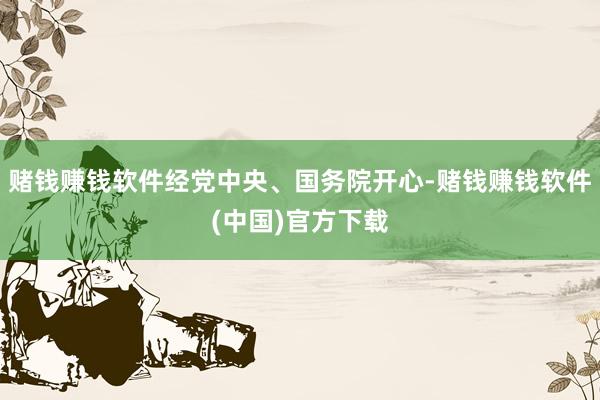 赌钱赚钱软件经党中央、国务院开心-赌钱赚钱软件(中国)官方下载